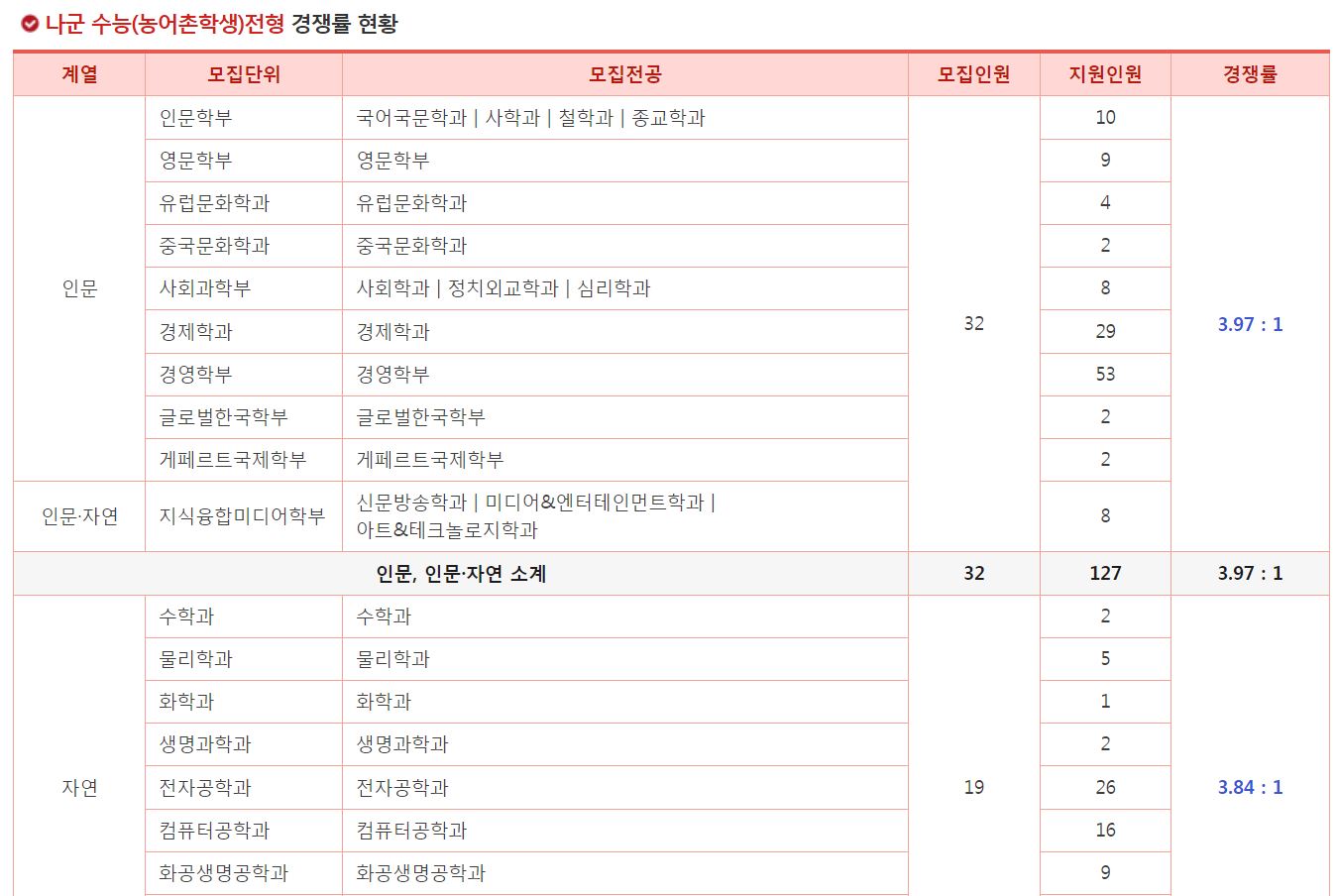 나군 수능(농어촌학생)전형 경쟁률 현황

| 계열 | 모집단위 | 모집전공 | 모집인원 | 지원인원 | 경쟁률 |
|---|---|---|---|---|---|
| 인문 | 인문학부 | 국어국문학과 \| 사학과 \| 철학과 \| 종교학과 | 32 | 10 | 3.97 : 1 |
| | 영문학부 | 영문학부 | | 9 | |
| | 유럽문화학과 | 유럽문화학과 | | 4 | |
| | 중국문화학과 | 중국문화학과 | | 2 | |
| | 사회과학부 | 사회학과 \| 정치외교학과 \| 심리학과 | | 8 | |
| | 경제학과 | 경제학과 | | 29 | |
| | 경영학부 | 경영학부 | | 53 | |
| | 글로벌한국학부 | 글로벌한국학부 | | 2 | |
| | 게페르트국제학부 | 게페르트국제학부 | | 2 | |
| 인문·자연 | 지식융합미디어학부 | 신문방송학과 \| 미디어&엔터테인먼트학과 \| 아트&테크놀로지학과 | | 8 | |
| 인문, 인문·자연 소계 | | | 32 | 127 | 3.97 : 1 |
| 자연 | 수학과 | 수학과 | 19 | 2 | 3.84 : 1 |
| | 물리학과 | 물리학과 | | 5 | |
| | 화학과 | 화학과 | | 1 | |
| | 생명과학과 | 생명과학과 | | 2 | |
| | 전자공학과 | 전자공학과 | | 26 | |
| | 컴퓨터공학과 | 컴퓨터공학과 | | 16 | |
| | 화공생명공학과 | 화공생명공학과 | | 9 | |